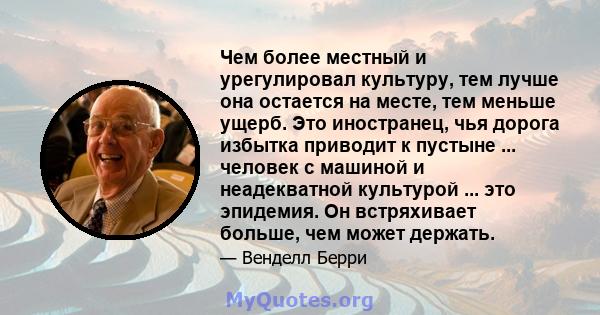 Чем более местный и урегулировал культуру, тем лучше она остается на месте, тем меньше ущерб. Это иностранец, чья дорога избытка приводит к пустыне ... человек с машиной и неадекватной культурой ... это эпидемия. Он встряхивает больше, чем может держать.

— Венделл Берри

MyQuotes.org